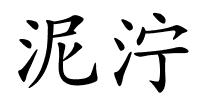 泥泞